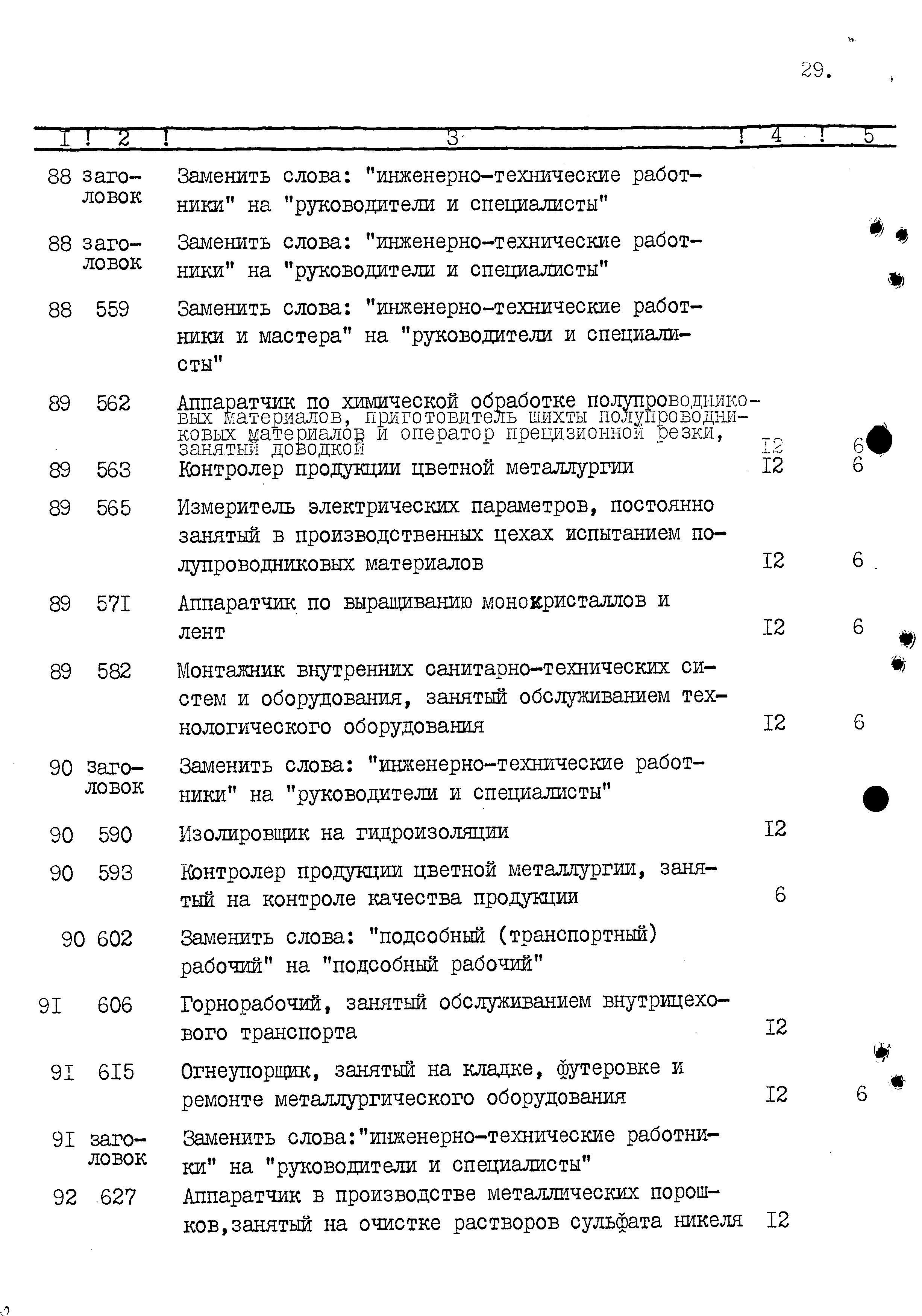 29.

| I | 2 | 3 | 4 | 5 |
|---|---|---|---|---|
| 88 | заголовок | Заменить слова: "инженерно-технические работники" на "руководители и специалисты" | | |
| 88 | заголовок | Заменить слова: "инженерно-технические работники" на "руководители и специалисты" | | |
| 88 | 559 | Заменить слова: "инженерно-технические работники и мастера" на "руководители и специалисты" | | |
| 89 | 562 | Аппаратчик по химической обработке полупроводниковых материалов, приготовитель шихты полупроводниковых материалов и оператор прецизионной резки, занятый доводкой | I2 | 6 |
| 89 | 563 | Контролер продукции цветной металлургии | I2 | 6 |
| 89 | 565 | Измеритель электрических параметров, постоянно занятый в производственных цехах испытанием полупроводниковых материалов | I2 | 6 |
| 89 | 57I | Аппаратчик по выращиванию монокристаллов и лент | I2 | 6 |
| 89 | 582 | Монтажник внутренних санитарно-технических систем и оборудования, занятый обслуживанием технологического оборудования | I2 | 6 |
| 90 | заголовок | Заменить слова: "инженерно-технические работники" на "руководители и специалисты" | | |
| 90 | 590 | Изолировщик на гидроизоляции | I2 | |
| 90 | 593 | Контролер продукции цветной металлургии, занятый на контроле качества продукции | 6 | |
| 90 | 602 | Заменить слова: "подсобный (транспортный) рабочий" на "подсобный рабочий" | | |
| 9I | 606 | Горнорабочий, занятый обслуживанием внутрицехового транспорта | I2 | |
| 9I | 6I5 | Огнеупорщик, занятый на кладке, футеровке и ремонте металлургического оборудования | I2 | 6 |
| 9I | заголовок | Заменить слова:"инженерно-технические работники" на "руководители и специалисты" | | |
| 92 | 627 | Аппаратчик в производстве металлических порошков,занятый на очистке растворов сульфата никеля | I2 | |